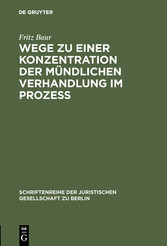 DE GRUYTER

Fritz Baur

WEGE ZU EINER KONZENTRATION DER MÜNDLICHEN VERHANDLUNG IM PROZESS

SCHRIFTENREIHE DER JURISTISCHEN GESELLSCHAFT ZU BERLIN

DE G